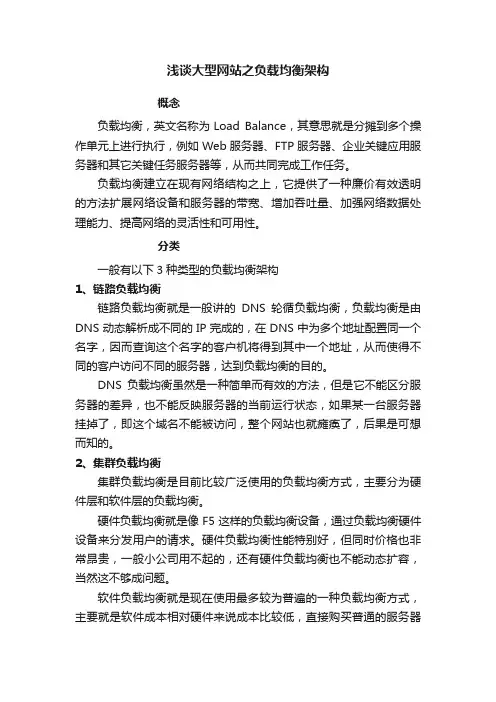 浅谈大型网站之负载均衡架构

概念

负载均衡，英文名称为 Load Balance，其意思就是分摊到多个操作单元上进行执行，例如 Web 服务器、FTP 服务器、企业关键应用服务器和其它关键任务服务器等，从而共同完成工作任务。

负载均衡建立在现有网络结构之上，它提供了一种廉价有效透明的方法扩展网络设备和服务器的带宽、增加吞吐量、加强网络数据处理能力、提高网络的灵活性和可用性。

分类

一般有以下 3 种类型的负载均衡架构

1、链路负载均衡

链路负载均衡就是一般讲的 DNS 轮循负载均衡，负载均衡是由 DNS 动态解析成不同的 IP 完成的，在 DNS 中为多个地址配置同一个名字，因而查询这个名字的客户机将得到其中一个地址，从而使得不同的客户访问不同的服务器，达到负载均衡的目的。

DNS 负载均衡虽然是一种简单而有效的方法，但是它不能区分服务器的差异，也不能反映服务器的当前运行状态，如果某一台服务器挂掉了，即这个域名不能被访问，整个网站也就瘫痪了，后果是可想而知的。

2、集群负载均衡

集群负载均衡是目前比较广泛使用的负载均衡方式，主要分为硬件层和软件层的负载均衡。

硬件负载均衡就是像 F5 这样的负载均衡设备，通过负载均衡硬件设备来分发用户的请求。硬件负载均衡性能特别好，但同时价格也非常昂贵，一般小公司用不起的，还有硬件负载均衡也不能动态扩容，当然这不够成问题。

软件负载均衡就是现在使用最多较为普遍的一种负载均衡方式，主要就是软件成本相对硬件来说成本比较低，直接购买普通的服务器